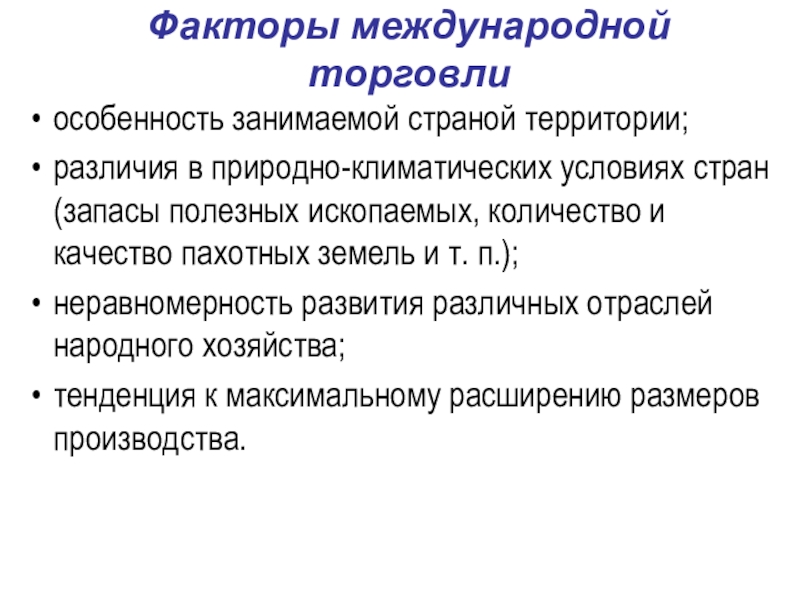 Факторы международной торговли

• особенность занимаемой страной территории;
• различия в природно-климатических условиях стран (запасы полезных ископаемых, количество и качество пахотных земель и т. п.);
• неравномерность развития различных отраслей народного хозяйства;
• тенденция к максимальному расширению размеров производства.